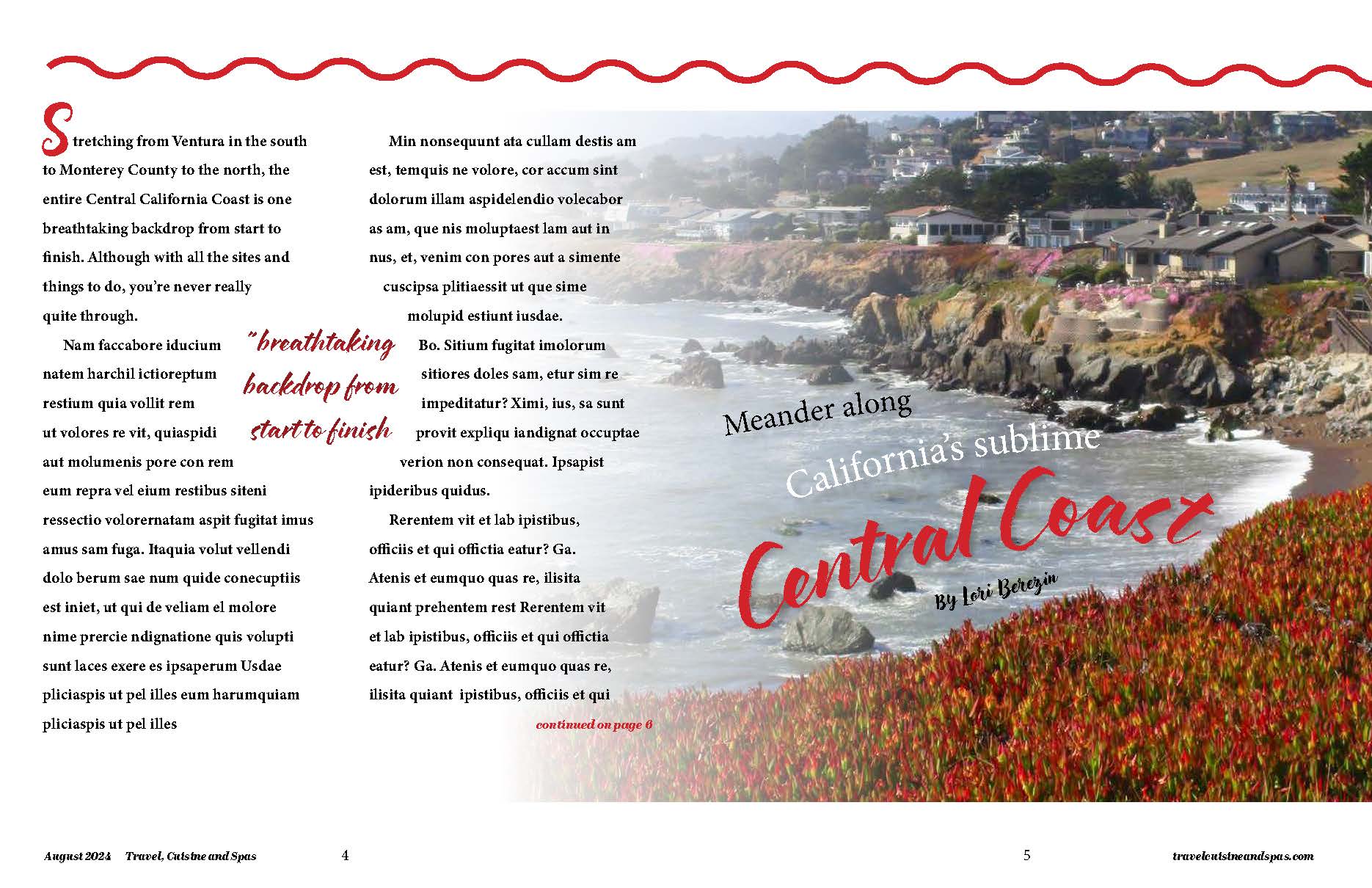 Stretching from Ventura in the south to Monterey County to the north, the entire Central California Coast is one breathtaking backdrop from start to finish. Although with all the sites and things to do, you're never really quite through.

Nam faccabore iducium natem harchil ictioreptum restium quia vollit rem ut volores re vit, quiaspidi aut molumenis pore con rem eum repra vel eium restibus siteni ressectio volorernatam aspit fugitat imus amus sam fuga. Itaquia volut vellendi dolo berum sae num quide conecuptiis est iniet, ut qui de veliam el molore nime prercie ndignatione quis volupti sunt laces exere es ipsaperum Usdae pliciaspis ut pel illes eum harumquiam pliciaspis ut pel illes

"breathtaking backdrop from start to finish

Min nonsequunt ata cullam destis am est, temquis ne volore, cor accum sint dolorum illam aspidelendio volecabor as am, que nis moluptaest lam aut in nus, et, venim con pores aut a simente cuscipsa plitiaessit ut que sime molupid estiunt iusdae.

Bo. Sitium fugitat imolorum sitiores doles sam, etur sim re impeditatur? Ximi, ius, sa sunt provit expliqu iandignat occuptae verion non consequat. Ipsapist ipideribus quidus.

Rerentem vit et lab ipistibus, officiis et qui offictia eatur? Ga. Atenis et eumquo quas re, ilisita quiant prehentem rest Rerentem vit et lab ipistibus, officiis et qui offictia eatur? Ga. Atenis et eumquo quas re, ilisita quiant ipistibus, officiis et qui

continued on page 6

Meander along
California's sublime
Central Coast
By Lori Berezin

August 2024 Travel, Cuisine and Spas 4

5 travelcuisineandspas.com